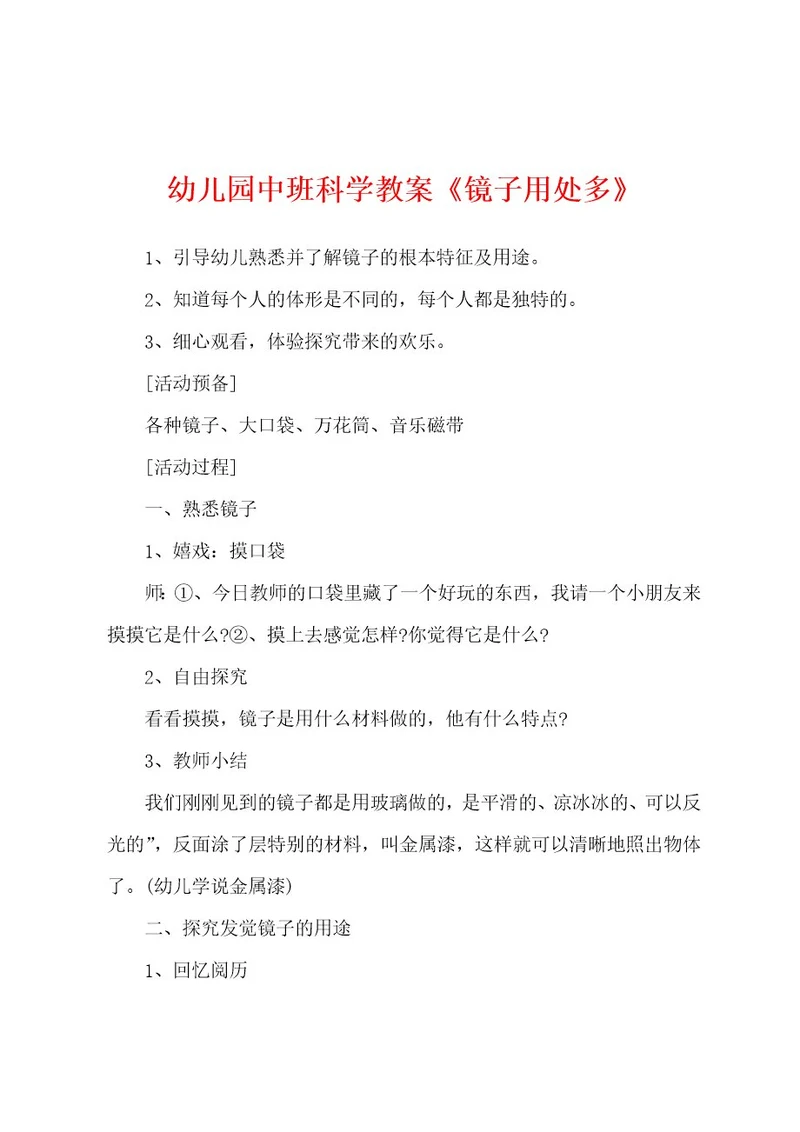 幼儿园中班科学教案《镜子用处多》

1、引导幼儿熟悉并了解镜子的根本特征及用途。

2、知道每个人的体形是不同的，每个人都是独特的。

3、细心观看，体验探究带来的欢乐。

[活动预备]

各种镜子、大口袋、万花筒、音乐磁带

[活动过程]

一、熟悉镜子

1、嬉戏：摸口袋

师：①、今日教师的口袋里藏了一个好玩的东西，我请一个小朋友来摸摸它是什么?②、摸上去感觉怎样?你觉得它是什么?

2、自由探究

看看摸摸，镜子是用什么材料做的，他有什么特点?

3、教师小结

我们刚刚见到的镜子都是用玻璃做的，是平滑的、凉冰冰的、可以反光的”，反面涂了层特别的材料，叫金属漆，这样就可以清晰地照出物体了。(幼儿学说金属漆)

二、探究发觉镜子的用途

1、回忆阅历